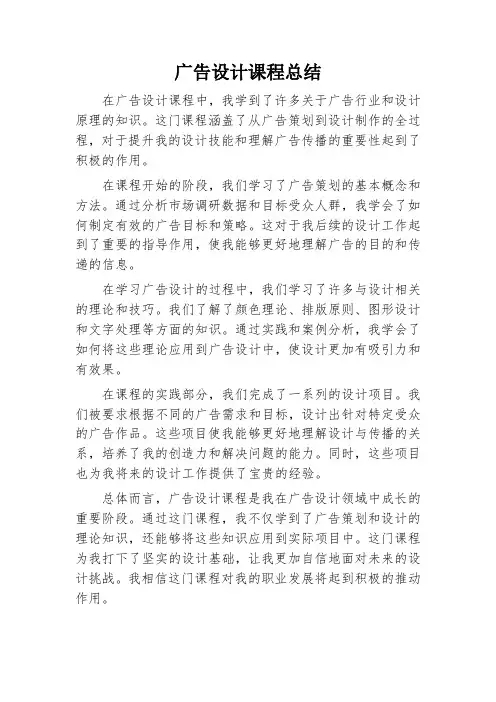 广告设计课程总结

在广告设计课程中，我学到了许多关于广告行业和设计原理的知识。这门课程涵盖了从广告策划到设计制作的全过程，对于提升我的设计技能和理解广告传播的重要性起到了积极的作用。

在课程开始的阶段，我们学习了广告策划的基本概念和方法。通过分析市场调研数据和目标受众人群，我学会了如何制定有效的广告目标和策略。这对于我后续的设计工作起到了重要的指导作用，使我能够更好地理解广告的目的和传递的信息。

在学习广告设计的过程中，我们学习了许多与设计相关的理论和技巧。我们了解了颜色理论、排版原则、图形设计和文字处理等方面的知识。通过实践和案例分析，我学会了如何将这些理论应用到广告设计中，使设计更加有吸引力和有效果。

在课程的实践部分，我们完成了一系列的设计项目。我们被要求根据不同的广告需求和目标，设计出针对特定受众的广告作品。这些项目使我能够更好地理解设计与传播的关系，培养了我的创造力和解决问题的能力。同时，这些项目也为我将来的设计工作提供了宝贵的经验。

总体而言，广告设计课程是我在广告设计领域中成长的重要阶段。通过这门课程，我不仅学到了广告策划和设计的理论知识，还能够将这些知识应用到实际项目中。这门课程为我打下了坚实的设计基础，让我更加自信地面对未来的设计挑战。我相信这门课程对我的职业发展将起到积极的推动作用。